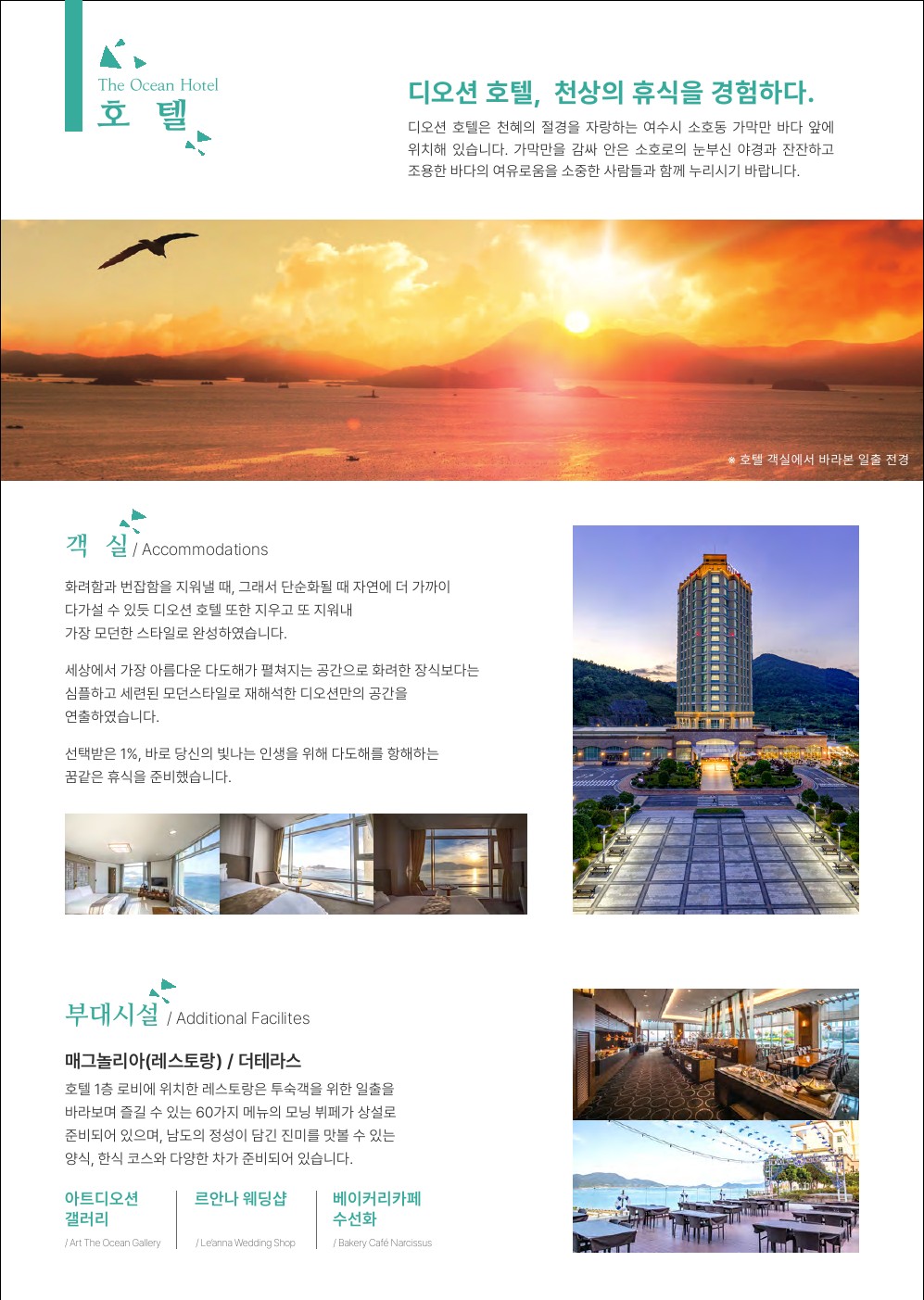 The Ocean Hotel
호 텔

디오션 호텔, 천상의 휴식을 경험하다.

디오션 호텔은 천혜의 절경을 자랑하는 여수시 소호동 가막만 바다 앞에 위치해 있습니다. 가막만을 감싸 안은 소호로의 눈부신 야경과 잔잔하고 조용한 바다의 여유로움을 소중한 사람들과 함께 누리시기 바랍니다.

※ 호텔 객실에서 바라본 일출 전경

객 실 / Accommodations

화려함과 번잡함을 지워낼 때, 그래서 단순화될 때 자연에 더 가까이 다가설 수 있듯 디오션 호텔 또한 지우고 또 지워내 가장 모던한 스타일로 완성하였습니다.

세상에서 가장 아름다운 다도해가 펼쳐지는 공간으로 화려한 장식보다는 심플하고 세련된 모던스타일로 재해석한 디오션만의 공간을 연출하였습니다.

선택받은 1%, 바로 당신의 빛나는 인생을 위해 다도해를 항해하는 꿈같은 휴식을 준비했습니다.

부대시설 / Additional Facilites

매그놀리아(레스토랑) / 더테라스

호텔 1층 로비에 위치한 레스토랑은 투숙객을 위한 일출을 바라보며 즐길 수 있는 60가지 메뉴의 모닝 뷔페가 상설로 준비되어 있으며, 남도의 정성이 담긴 진미를 맛볼 수 있는 양식, 한식 코스와 다양한 차가 준비되어 있습니다.

아트디오션 갤러리
/ Art The Ocean Gallery

르안나 웨딩샵
/ Le'anna Wedding Shop

베이커리카페 수선화
/ Bakery Café Narcissus